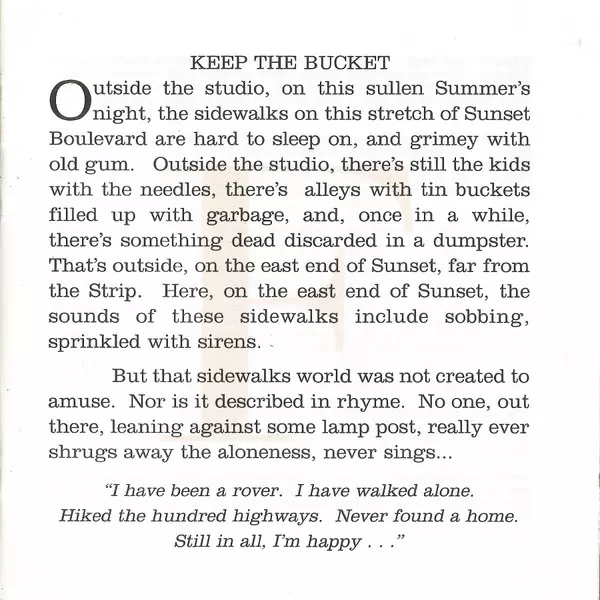 KEEP THE BUCKET

Outside the studio, on this sullen Summer's night, the sidewalks on this stretch of Sunset Boulevard are hard to sleep on, and grimey with old gum. Outside the studio, there's still the kids with the needles, there's alleys with tin buckets filled up with garbage, and, once in a while, there's something dead discarded in a dumpster. That's outside, on the east end of Sunset, far from the Strip. Here, on the east end of Sunset, the sounds of these sidewalks include sobbing, sprinkled with sirens.

But that sidewalks world was not created to amuse. Nor is it described in rhyme. No one, out there, leaning against some lamp post, really ever shrugs away the aloneness, never sings...

"I have been a rover. I have walked alone.
Hiked the hundred highways. Never found a home.
Still in all, I'm happy . . ."